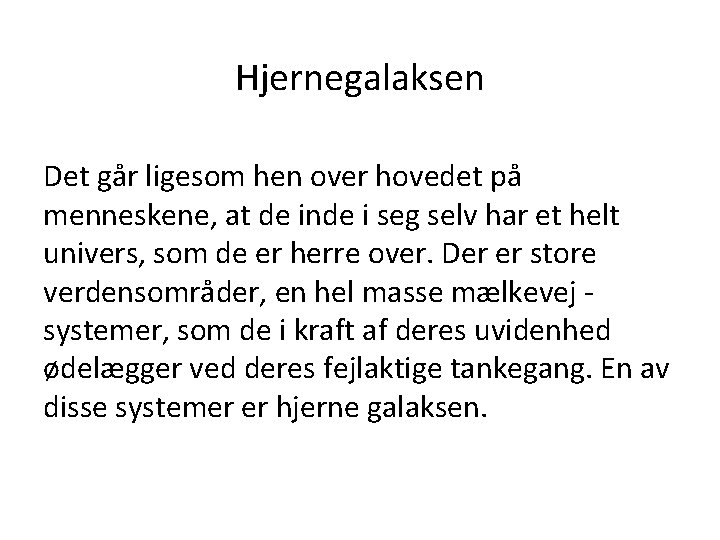 Hjernegalaksen

Det går ligesom hen over hovedet på menneskene, at de inde i seg selv har et helt univers, som de er herre over. Der er store verdensområder, en hel masse mælkevej - systemer, som de i kraft af deres uvidenhed ødelægger ved deres fejlaktige tankegang. En av disse systemer er hjerne galaksen.